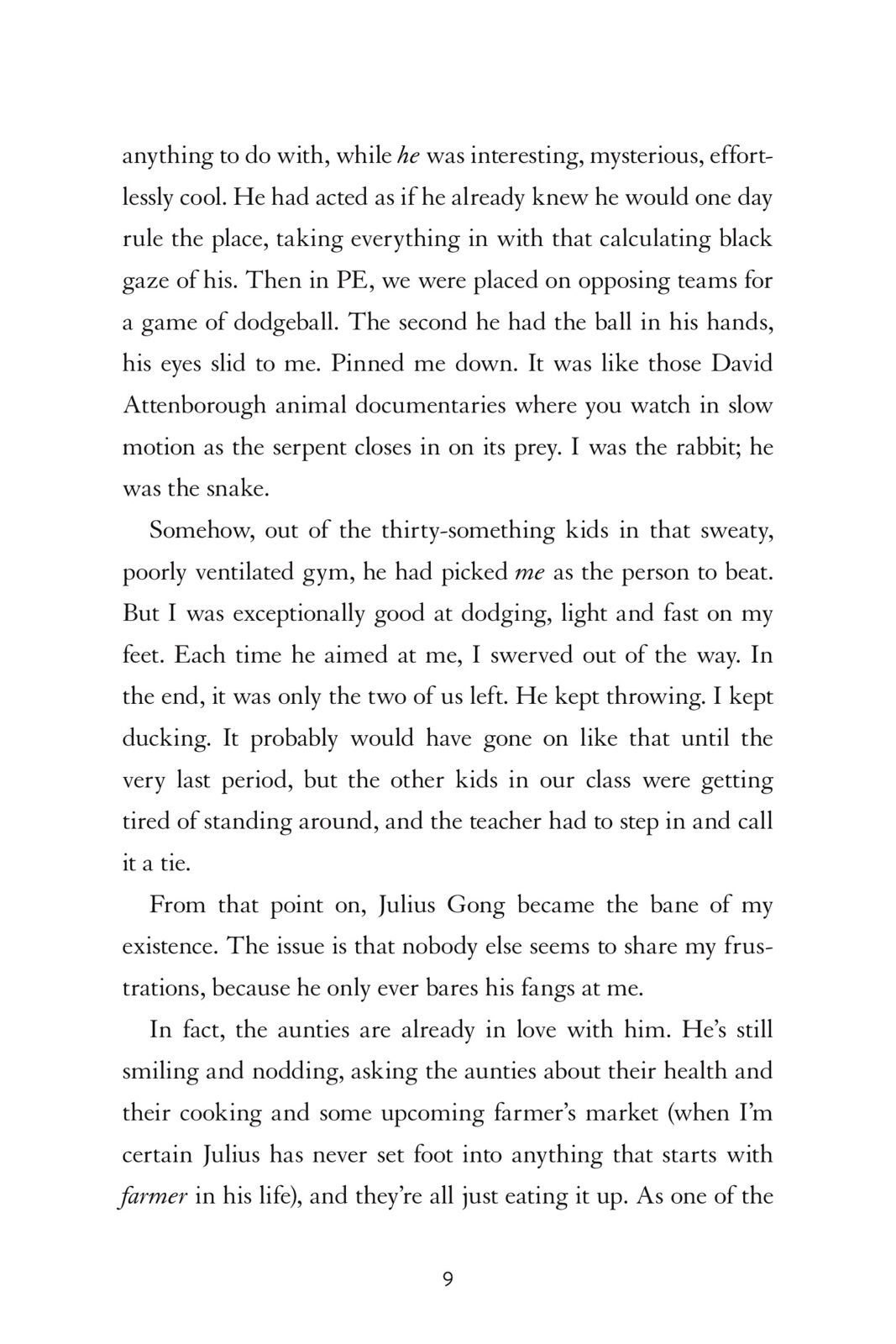 anything to do with, while he was interesting, mysterious, effortlessly cool. He had acted as if he already knew he would one day rule the place, taking everything in with that calculating black gaze of his. Then in PE, we were placed on opposing teams for a game of dodgeball. The second he had the ball in his hands, his eyes slid to me. Pinned me down. It was like those David Attenborough animal documentaries where you watch in slow motion as the serpent closes in on its prey. I was the rabbit; he was the snake.

Somehow, out of the thirty-something kids in that sweaty, poorly ventilated gym, he had picked me as the person to beat. But I was exceptionally good at dodging, light and fast on my feet. Each time he aimed at me, I swerved out of the way. In the end, it was only the two of us left. He kept throwing. I kept ducking. It probably would have gone on like that until the very last period, but the other kids in our class were getting tired of standing around, and the teacher had to step in and call it a tie.

From that point on, Julius Gong became the bane of my existence. The issue is that nobody else seems to share my frustrations, because he only ever bares his fangs at me.

In fact, the aunties are already in love with him. He's still smiling and nodding, asking the aunties about their health and their cooking and some upcoming farmer's market (when I'm certain Julius has never set foot into anything that starts with farmer in his life), and they're all just eating it up. As one of the

9